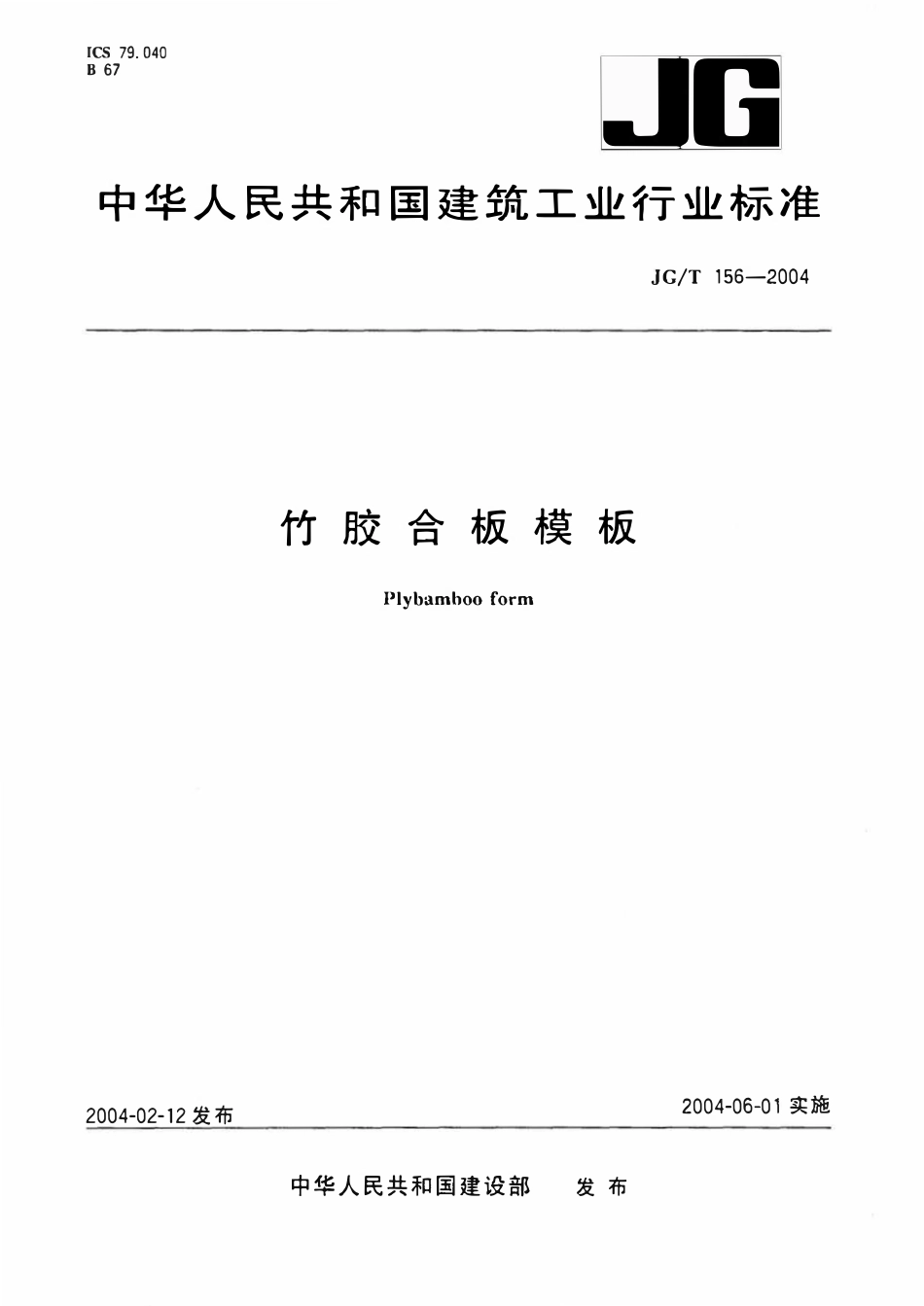 ICS 79.040
B 67

JG

中华人民共和国建筑工业行业标准

JG/T 156—2004

竹胶合板模板

Plybamboo form

2004-02-12 发布

2004-06-01 实施

中华人民共和国建设部 发布